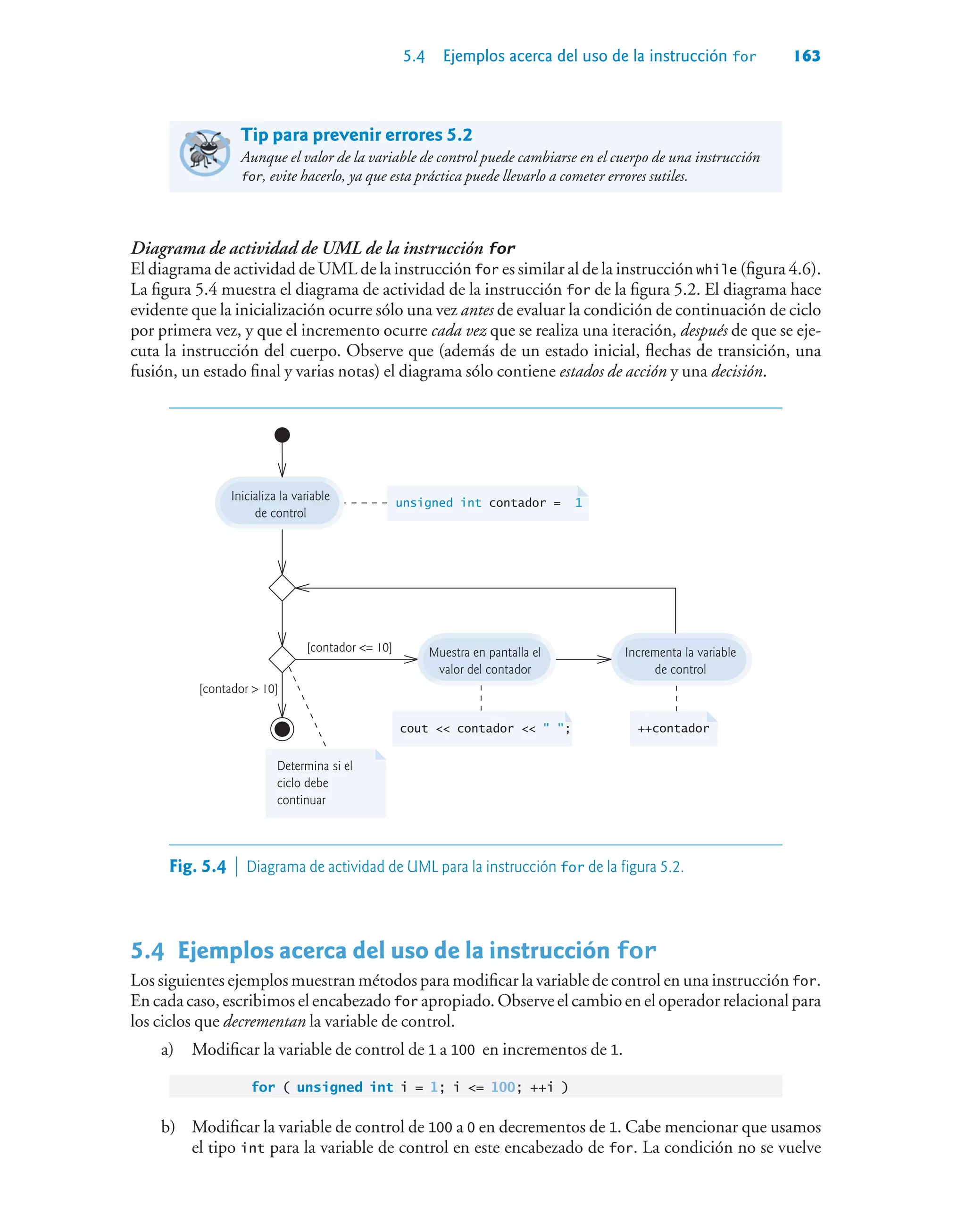 5.4 Ejemplos acerca del uso de la instrucción for 163

Tip para prevenir errores 5.2
Aunque el valor de la variable de control puede cambiarse en el cuerpo de una instrucción for, evite hacerlo, ya que esta práctica puede llevarlo a cometer errores sutiles.

Diagrama de actividad de UML de la instrucción for
El diagrama de actividad de UML de la instrucción for es similar al de la instrucción while (figura 4.6). La figura 5.4 muestra el diagrama de actividad de la instrucción for de la figura 5.2. El diagrama hace evidente que la inicialización ocurre sólo una vez antes de evaluar la condición de continuación de ciclo por primera vez, y que el incremento ocurre cada vez que se realiza una iteración, después de que se ejecuta la instrucción del cuerpo. Observe que (además de un estado inicial, flechas de transición, una fusión, un estado final y varias notas) el diagrama sólo contiene estados de acción y una decisión.

Inicializa la variable de control

unsigned int contador = 1

[contador <= 10]

Muestra en pantalla el valor del contador

Incrementa la variable de control

[contador > 10]

cout << contador << " ";

++contador

Determina si el ciclo debe continuar

Fig. 5.4 | Diagrama de actividad de UML para la instrucción for de la figura 5.2.

5.4 Ejemplos acerca del uso de la instrucción for
Los siguientes ejemplos muestran métodos para modificar la variable de control en una instrucción for. En cada caso, escribimos el encabezado for apropiado. Observe el cambio en el operador relacional para los ciclos que decrementan la variable de control.

a) Modificar la variable de control de 1 a 100 en incrementos de 1.

for ( unsigned int i = 1; i <= 100; ++i )

b) Modificar la variable de control de 100 a 0 en decrementos de 1. Cabe mencionar que usamos el tipo int para la variable de control en este encabezado de for. La condición no se vuelve